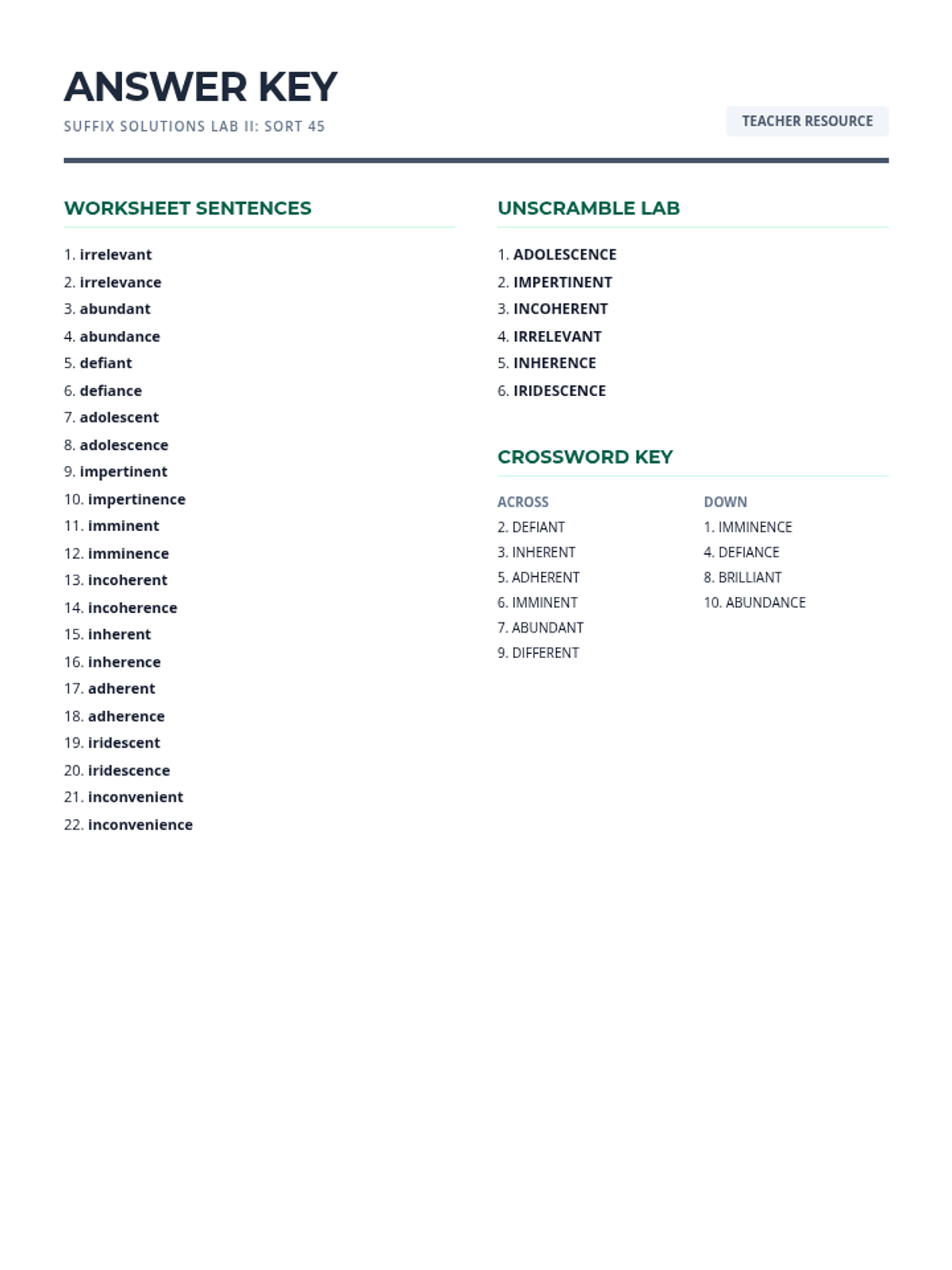 ANSWER KEY

SUFFIX SOLUTIONS LAB II: SORT 45

TEACHER RESOURCE

WORKSHEET SENTENCES

1. irrelevant
2. irrelevance
3. abundant
4. abundance
5. defiant
6. defiance
7. adolescent
8. adolescence
9. impertinent
10. impertinence
11. imminent
12. imminence
13. incoherent
14. incoherence
15. inherent
16. inherence
17. adherent
18. adherence
19. iridescent
20. iridescence
21. inconvenient
22. inconvenience

UNSCRAMBLE LAB

1. ADOLESCENCE
2. IMPERTINENT
3. INCOHERENT
4. IRRELEVANT
5. INHERENCE
6. IRIDESCENCE

CROSSWORD KEY

ACROSS
2. DEFIANT
3. INHERENT
5. ADHERENT
6. IMMINENT
7. ABUNDANT
9. DIFFERENT

DOWN
1. IMMINENCE
4. DEFIANCE
8. BRILLIANT
10. ABUNDANCE